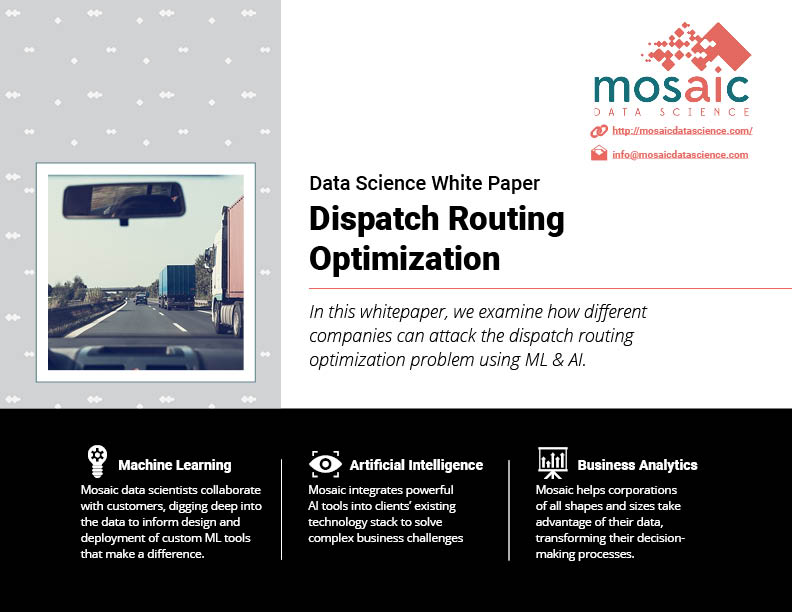 mosaic
DATA SCIENCE

http://mosaicdatascience.com/

info@mosaicdatascience.com

Data Science White Paper

Dispatch Routing Optimization

In this whitepaper, we examine how different companies can attack the dispatch routing optimization problem using ML & AI.

Machine Learning
Mosaic data scientists collaborate with customers, digging deep into the data to inform design and deployment of custom ML tools that make a difference.

Artificial Intelligence
Mosaic integrates powerful AI tools into clients' existing technology stack to solve complex business challenges

Business Analytics
Mosaic helps corporations of all shapes and sizes take advantage of their data, transforming their decision-making processes.